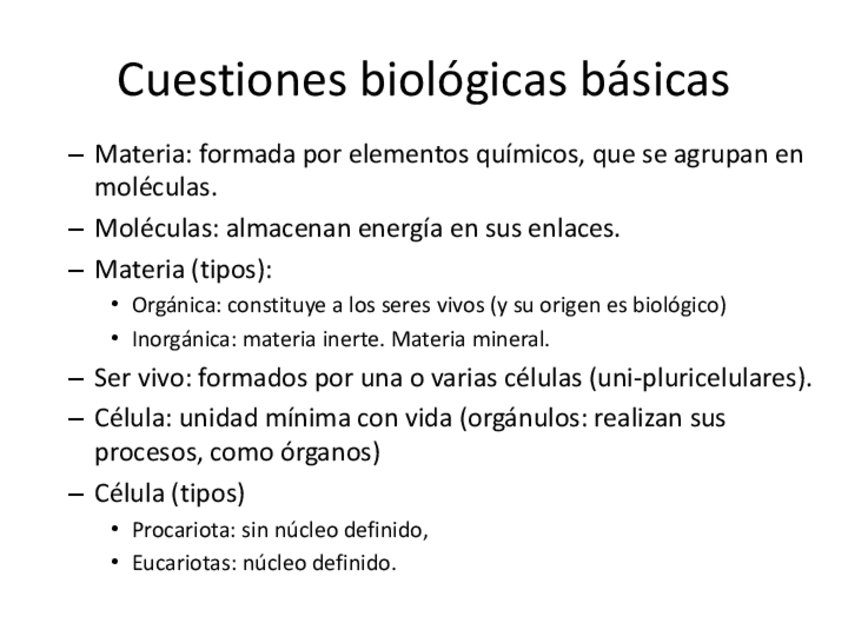 Cuestiones biológicas básicas

– Materia: formada por elementos químicos, que se agrupan en moléculas.
– Moléculas: almacenan energía en sus enlaces.
– Materia (tipos):
  • Orgánica: constituye a los seres vivos (y su origen es biológico)
  • Inorgánica: materia inerte. Materia mineral.
– Ser vivo: formados por una o varias células (uni-pluricelulares).
– Célula: unidad mínima con vida (orgánulos: realizan sus procesos, como órganos)
– Célula (tipos)
  • Procariota: sin núcleo definido,
  • Eucariotas: núcleo definido.